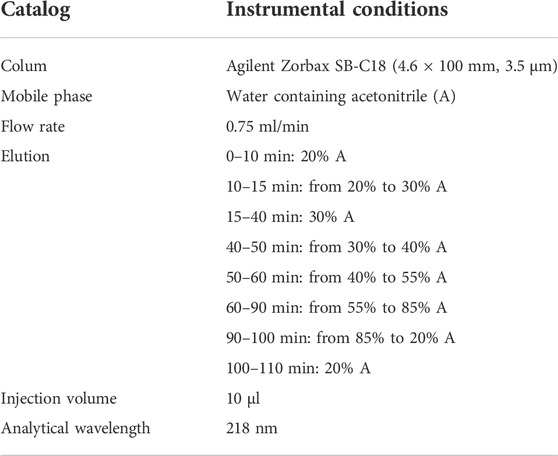 | Catalog | Instrumental conditions |
|---|---|
| Colum | Agilent Zorbax SB-C18 (4.6 × 100 mm, 3.5 μm) |
| Mobile phase | Water containing acetonitrile (A) |
| Flow rate | 0.75 ml/min |
| Elution | 0–10 min: 20% A |
| | 10–15 min: from 20% to 30% A |
| | 15–40 min: 30% A |
| | 40–50 min: from 30% to 40% A |
| | 50–60 min: from 40% to 55% A |
| | 60–90 min: from 55% to 85% A |
| | 90–100 min: from 85% to 20% A |
| | 100–110 min: 20% A |
| Injection volume | 10 μl |
| Analytical wavelength | 218 nm |